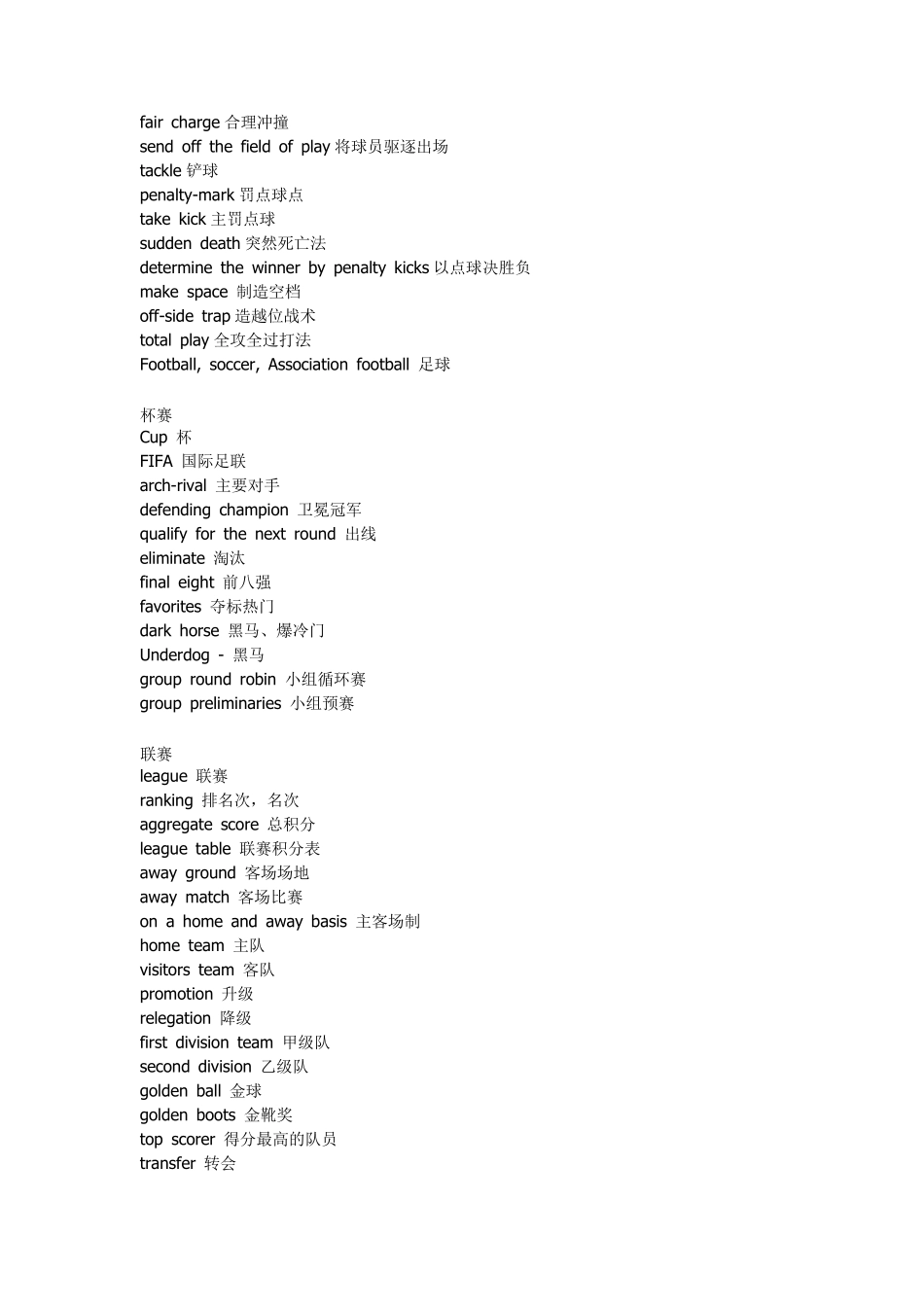 fair charge 合理冲撞
send off the field of play 将球员驱逐出场
tackle 铲球
penalty-mark 罚点球点
take kick 主罚点球
sudden death 突然死亡法
determine the winner by penalty kicks 以点球决胜负
make space 制造空档
off-side trap 造越位战术
total play 全攻全过打法
Football, soccer, Association football 足球

杯赛
Cup 杯
FIFA 国际足联
arch-rival 主要对手
defending champion 卫冕冠军
qualify for the next round 出线
eliminate 淘汰
final eight 前八强
favorites 夺标热门
dark horse 黑马、爆冷门
Underdog - 黑马
group round robin 小组循环赛
group preliminaries 小组预赛

联赛
league 联赛
ranking 排名次，名次
aggregate score 总积分
league table 联赛积分表
away ground 客场场地
away match 客场比赛
on a home and away basis 主客场制
home team 主队
visitors team 客队
promotion 升级
relegation 降级
first division team 甲级队
second division 乙级队
golden ball 金球
golden boots 金靴奖
top scorer 得分最高的队员
transfer 转会